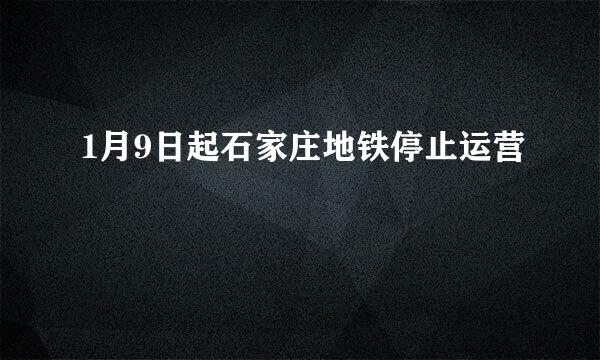 1月9日起石家庄地铁停止运营